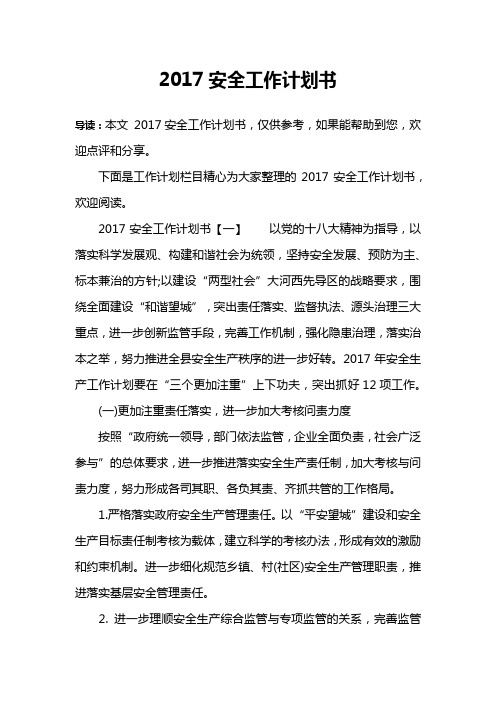 2017 安全工作计划书

导读：本文 2017 安全工作计划书，仅供参考，如果能帮助到您，欢迎点评和分享。

下面是工作计划栏目精心为大家整理的 2017 安全工作计划书，欢迎阅读。

2017 安全工作计划书【一】　以党的十八大精神为指导，以落实科学发展观、构建和谐社会为统领，坚持安全发展、预防为主、标本兼治的方针;以建设“两型社会”大河西先导区的战略要求，围绕全面建设“和谐望城”，突出责任落实、监督执法、源头治理三大重点，进一步创新监管手段，完善工作机制，强化隐患治理，落实治本之举，努力推进全县安全生产秩序的进一步好转。2017 年安全生产工作计划要在“三个更加注重”上下功夫，突出抓好 12 项工作。

(一)更加注重责任落实，进一步加大考核问责力度

按照“政府统一领导，部门依法监管，企业全面负责，社会广泛参与”的总体要求，进一步推进落实安全生产责任制，加大考核与问责力度，努力形成各司其职、各负其责、齐抓共管的工作格局。

1.严格落实政府安全生产管理责任。以“平安望城”建设和安全生产目标责任制考核为载体，建立科学的考核办法，形成有效的激励和约束机制。进一步细化规范乡镇、村(社区)安全生产管理职责，推进落实基层安全管理责任。

2. 进一步理顺安全生产综合监管与专项监管的关系，完善监管